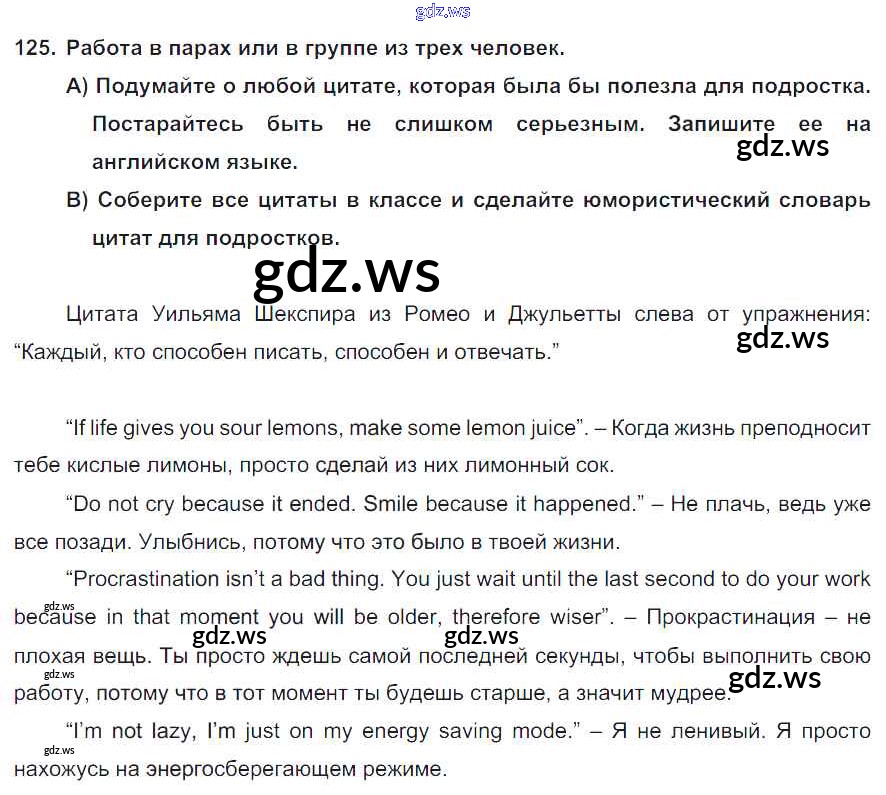 gdz.ws

125. Работа в парах или в группе из трех человек.

А) Подумайте о любой цитате, которая была бы полезла для подростка. Постарайтесь быть не слишком серьезным. Запишите ее на английском языке.

gdz.ws

В) Соберите все цитаты в классе и сделайте юмористический словарь цитат для подростков.

gdz.ws

Цитата Уильяма Шекспира из Ромео и Джульетты слева от упражнения: "Каждый, кто способен писать, способен и отвечать."

gdz.ws

"If life gives you sour lemons, make some lemon juice". – Когда жизнь преподносит тебе кислые лимоны, просто сделай из них лимонный сок.

"Do not cry because it ended. Smile because it happened." – Не плачь, ведь уже все позади. Улыбнись, потому что это было в твоей жизни.

"Procrastination isn't a bad thing. You just wait until the last second to do your work because in that moment you will be older, therefore wiser". – Прокрастинация – не плохая вещь. Ты просто ждешь самой последней секунды, чтобы выполнить свою работу, потому что в тот момент ты будешь старше, а значит мудрее.

gdz.ws gdz.ws gdz.ws gdz.ws gdz.ws

"I'm not lazy, I'm just on my energy saving mode." – Я не ленивый. Я просто нахожусь на энергосберегающем режиме.

gdz.ws